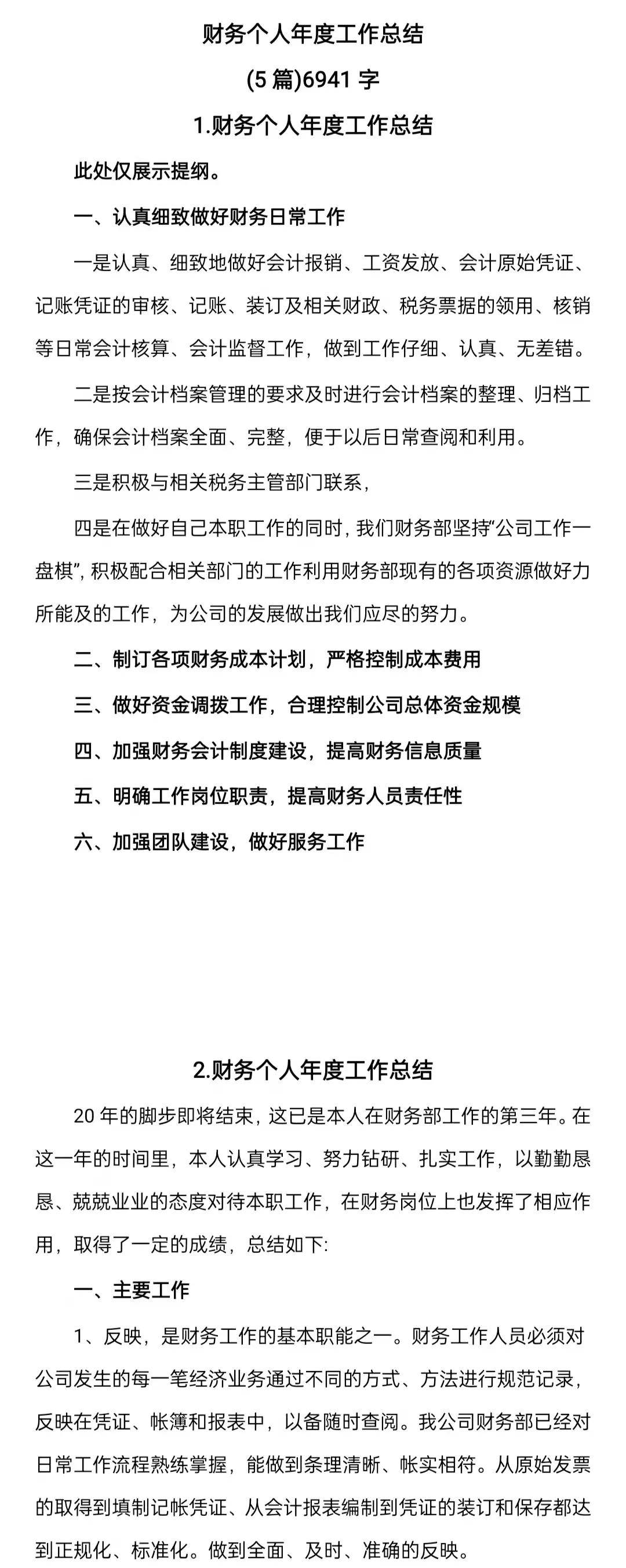 财务个人年度工作总结

(5 篇)6941 字

1.财务个人年度工作总结

此处仅展示提纲。

一、认真细致做好财务日常工作

一是认真、细致地做好会计报销、工资发放、会计原始凭证、记账凭证的审核、记账、装订及相关财政、税务票据的领用、核销等日常会计核算、会计监督工作，做到工作仔细、认真、无差错。

二是按会计档案管理的要求及时进行会计档案的整理、归档工作，确保会计档案全面、完整，便于以后日常查阅和利用。

三是积极与相关税务主管部门联系，

四是在做好自己本职工作的同时，我们财务部坚持“公司工作一盘棋”，积极配合相关部门的工作利用财务部现有的各项资源做好力所能及的工作，为公司的发展做出我们应尽的努力。

二、制订各项财务成本计划，严格控制成本费用

三、做好资金调拨工作，合理控制公司总体资金规模

四、加强财务会计制度建设，提高财务信息质量

五、明确工作岗位职责，提高财务人员责任性

六、加强团队建设，做好服务工作

2.财务个人年度工作总结

20 年的脚步即将结束，这已是本人在财务部工作的第三年。在这一年的时间里，本人认真学习、努力钻研、扎实工作，以勤勤恳恳、兢兢业业的态度对待本职工作，在财务岗位上也发挥了相应作用，取得了一定的成绩，总结如下:

一、主要工作

1、反映，是财务工作的基本职能之一。财务工作人员必须对公司发生的每一笔经济业务通过不同的方式、方法进行规范记录，反映在凭证、帐簿和报表中，以备随时查阅。我公司财务部已经对日常工作流程熟练掌握，能做到条理清晰、帐实相符。从原始发票的取得到填制记帐凭证、从会计报表编制到凭证的装订和保存都达到正规化、标准化。做到全面、及时、准确的反映。